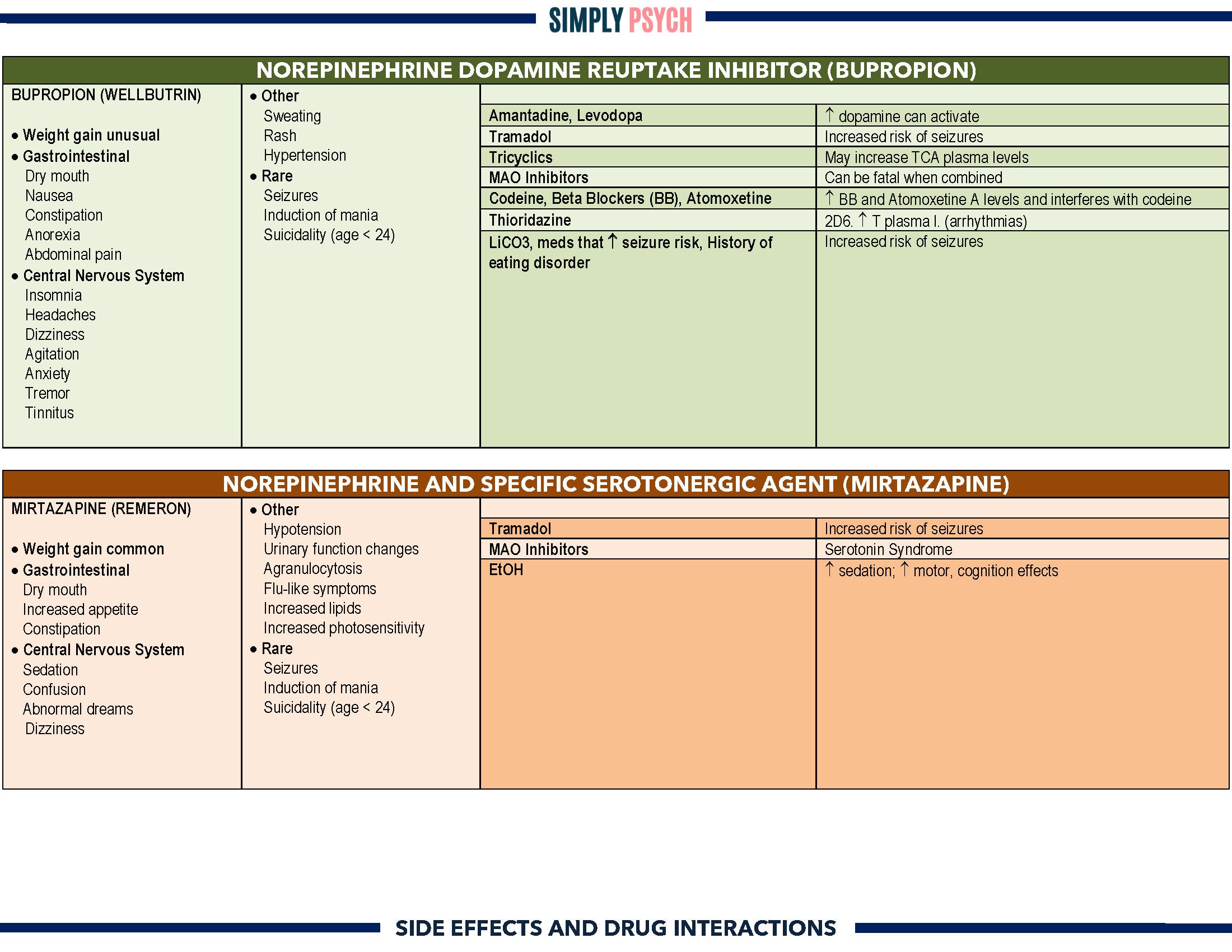 SIMPLY PSYCH

NOREPINEPHRINE DOPAMINE REUPTAKE INHIBITOR (BUPROPION)

BUPROPION (WELLBUTRIN)

• Weight gain unusual
• Gastrointestinal
Dry mouth
Nausea
Constipation
Anorexia
Abdominal pain
• Central Nervous System
Insomnia
Headaches
Dizziness
Agitation
Anxiety
Tremor
Tinnitus

• Other
Sweating
Rash
Hypertension
• Rare
Seizures
Induction of mania
Suicidality (age < 24)

| | |
|---|---|
| Amantadine, Levodopa | ↑ dopamine can activate |
| Tramadol | Increased risk of seizures |
| Tricyclics | May increase TCA plasma levels |
| MAO Inhibitors | Can be fatal when combined |
| Codeine, Beta Blockers (BB), Atomoxetine | ↑ BB and Atomoxetine A levels and interferes with codeine |
| Thioridazine | 2D6. ↑ T plasma l. (arrhythmias) |
| LiCO3, meds that ↑ seizure risk, History of eating disorder | Increased risk of seizures |

NOREPINEPHRINE AND SPECIFIC SEROTONERGIC AGENT (MIRTAZAPINE)

MIRTAZAPINE (REMERON)

• Weight gain common
• Gastrointestinal
Dry mouth
Increased appetite
Constipation
• Central Nervous System
Sedation
Confusion
Abnormal dreams
Dizziness

• Other
Hypotension
Urinary function changes
Agranulocytosis
Flu-like symptoms
Increased lipids
Increased photosensitivity
• Rare
Seizures
Induction of mania
Suicidality (age < 24)

| | |
|---|---|
| Tramadol | Increased risk of seizures |
| MAO Inhibitors | Serotonin Syndrome |
| EtOH | ↑ sedation; ↑ motor, cognition effects |

SIDE EFFECTS AND DRUG INTERACTIONS